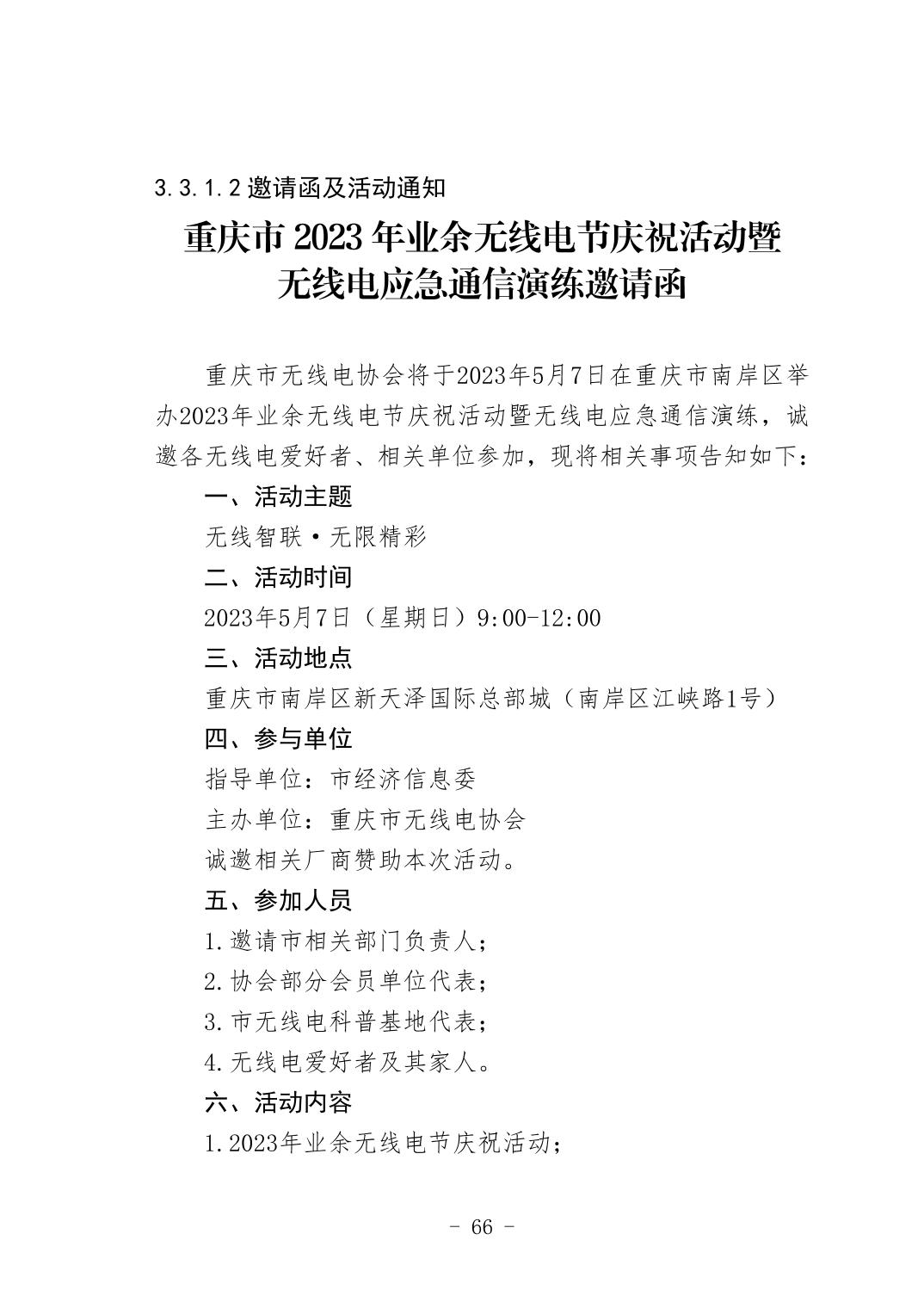 3.3.1.2 邀请函及活动通知

重庆市 2023 年业余无线电节庆祝活动暨无线电应急通信演练邀请函

重庆市无线电协会将于2023年5月7日在重庆市南岸区举办2023年业余无线电节庆祝活动暨无线电应急通信演练，诚邀各无线电爱好者、相关单位参加，现将相关事项告知如下：

一、活动主题

无线智联·无限精彩

二、活动时间

2023年5月7日（星期日）9:00-12:00

三、活动地点

重庆市南岸区新天泽国际总部城（南岸区江峡路1号）

四、参与单位

指导单位：市经济信息委

主办单位：重庆市无线电协会

诚邀相关厂商赞助本次活动。

五、参加人员

1.邀请市相关部门负责人；

2.协会部分会员单位代表；

3.市无线电科普基地代表；

4.无线电爱好者及其家人。

六、活动内容

1.2023年业余无线电节庆祝活动；

- 66 -